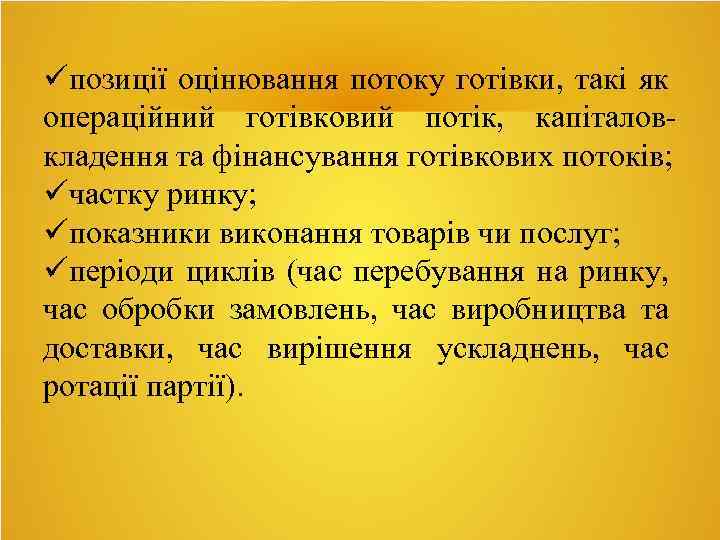 ✓позиції оцінювання потоку готівки, такі як операційний готівковий потік, капіталовкладення та фінансування готівкових потоків;
✓частку ринку;
✓показники виконання товарів чи послуг;
✓періоди циклів (час перебування на ринку, час обробки замовлень, час виробництва та доставки, час вирішення ускладнень, час ротації партії).